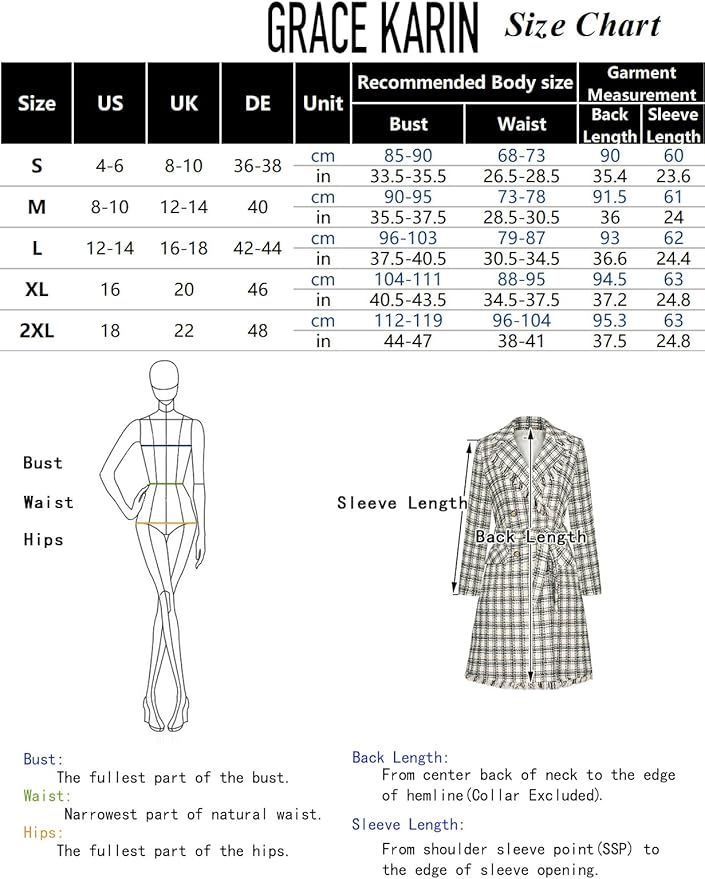 GRACE KARIN Size Chart

| Size | US | UK | DE | Unit | Recommended Body size: Bust | Recommended Body size: Waist | Garment Measurement: Back Length | Garment Measurement: Sleeve Length |
|---|---|---|---|---|---|---|---|---|
| S | 4-6 | 8-10 | 36-38 | cm | 85-90 | 68-73 | 90 | 60 |
| | | | | in | 33.5-35.5 | 26.5-28.5 | 35.4 | 23.6 |
| M | 8-10 | 12-14 | 40 | cm | 90-95 | 73-78 | 91.5 | 61 |
| | | | | in | 35.5-37.5 | 28.5-30.5 | 36 | 24 |
| L | 12-14 | 16-18 | 42-44 | cm | 96-103 | 79-87 | 93 | 62 |
| | | | | in | 37.5-40.5 | 30.5-34.5 | 36.6 | 24.4 |
| XL | 16 | 20 | 46 | cm | 104-111 | 88-95 | 94.5 | 63 |
| | | | | in | 40.5-43.5 | 34.5-37.5 | 37.2 | 24.8 |
| 2XL | 18 | 22 | 48 | cm | 112-119 | 96-104 | 95.3 | 63 |
| | | | | in | 44-47 | 38-41 | 37.5 | 24.8 |

Bust
Waist
Hips

Sleeve Length
Back Length

Bust:
The fullest part of the bust.
Waist:
Narrowest part of natural waist.
Hips:
The fullest part of the hips.

Back Length:
From center back of neck to the edge of hemline(Collar Excluded).
Sleeve Length:
From shoulder sleeve point(SSP) to the edge of sleeve opening.